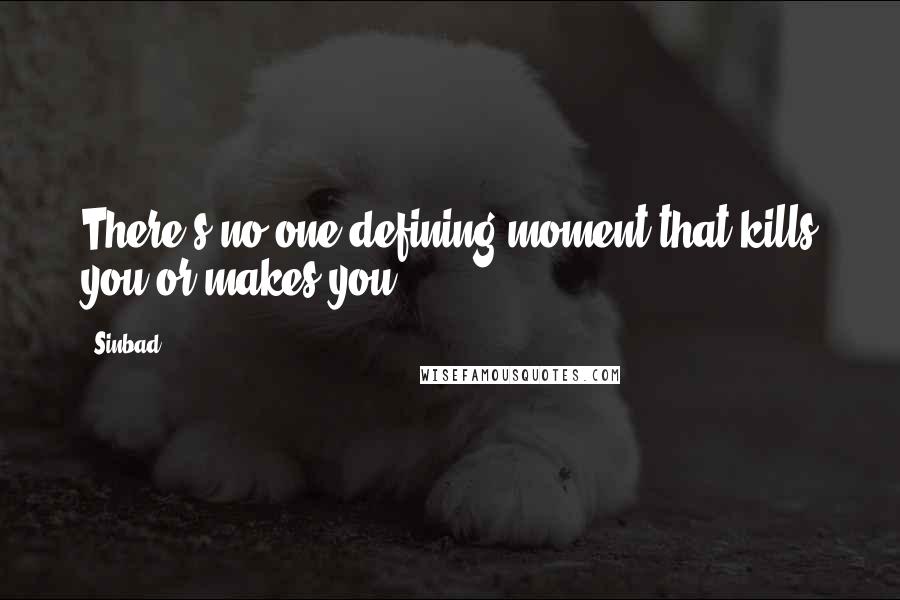 There's no one defining moment that kills you or makes you.

Sinbad

WISEFAMOUSQUOTES.COM